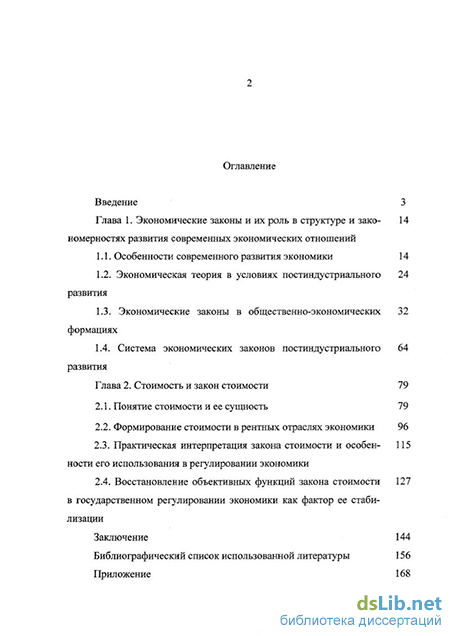 2

Оглавление

Введение 3

Глава 1. Экономические законы и их роль в структуре и закономерностях развития современных экономических отношений 14

1.1. Особенности современного развития экономики 14

1.2. Экономическая теория в условиях постиндустриального развития 24

1.3. Экономические законы в общественно-экономических формациях 32

1.4. Система экономических законов постиндустриального развития 64

Глава 2. Стоимость и закон стоимости 79

2.1. Понятие стоимости и ее сущность 79

2.2. Формирование стоимости в рентных отраслях экономики 96

2.3. Практическая интерпретация закона стоимости и особенности его использования в регулировании экономики 115

2.4. Восстановление объективных функций закона стоимости в государственном регулировании экономики как фактор ее стабилизации 127

Заключение 144

Библиографический список использованной литературы 156

Приложение 168

dsLib.net
библиотека диссертаций